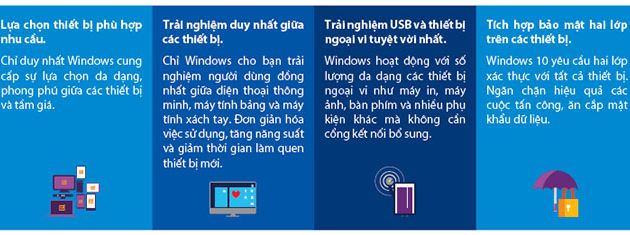 Lựa chọn thiết bị phù hợp nhu cầu.

Chỉ duy nhất Windows cung cấp sự lựa chọn đa dạng, phong phú giữa các thiết bị và tầm giá.

Trải nghiệm duy nhất giữa các thiết bị.

Chỉ Windows cho bạn trải nghiệm người dùng đồng nhất giữa điện thoại thông minh, máy tính bảng và máy tính xách tay. Đơn giản hóa việc sử dụng, tăng năng suất và giảm thời gian làm quen thiết bị mới.

Trải nghiệm USB và thiết bị ngoại vi tuyệt vời nhất.

Windows hoạt động với số lượng đa dạng các thiết bị ngoại vi như máy in, máy ảnh, bàn phím và nhiều phụ kiện khác mà không cần cổng kết nối bổ sung.

Tích hợp bảo mật hai lớp trên các thiết bị.

Windows 10 yêu cầu hai lớp xác thực với tất cả thiết bị. Ngăn chặn hiệu quả các cuộc tấn công, ăn cắp mật khẩu dữ liệu.